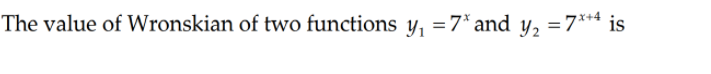 The value of Wronskian of two functions $y_1 = 7^x$ and $y_2 = 7^{x+4}$ is